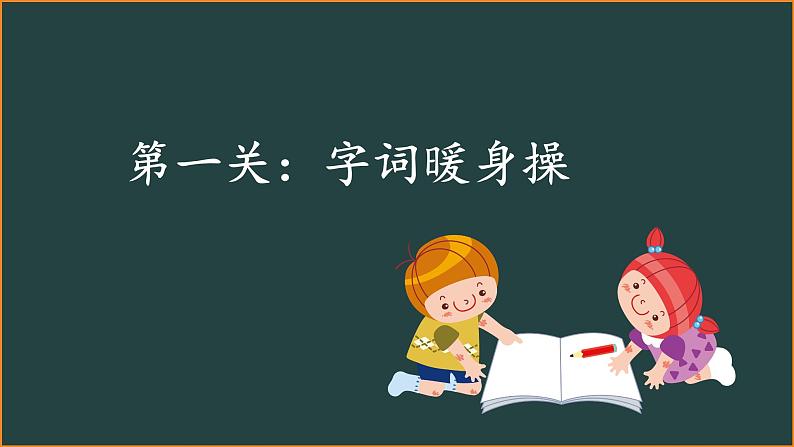 第一关：字词暖身操